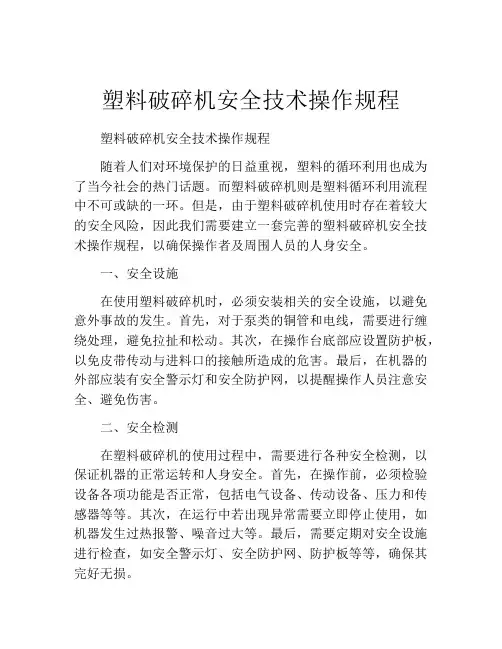 塑料破碎机安全技术操作规程

塑料破碎机安全技术操作规程

随着人们对环境保护的日益重视，塑料的循环利用也成为了当今社会的热门话题。而塑料破碎机则是塑料循环利用流程中不可或缺的一环。但是，由于塑料破碎机使用时存在着较大的安全风险，因此我们需要建立一套完善的塑料破碎机安全技术操作规程，以确保操作者及周围人员的人身安全。

一、安全设施

在使用塑料破碎机时，必须安装相关的安全设施，以避免意外事故的发生。首先，对于泵类的铜管和电线，需要进行缠绕处理，避免拉扯和松动。其次，在操作台底部应设置防护板，以免皮带传动与进料口的接触所造成的危害。最后，在机器的外部应装有安全警示灯和安全防护网，以提醒操作人员注意安全、避免伤害。

二、安全检测

在塑料破碎机的使用过程中，需要进行各种安全检测，以保证机器的正常运转和人身安全。首先，在操作前，必须检验设备各项功能是否正常，包括电气设备、传动设备、压力和传感器等等。其次，在运行中若出现异常需要立即停止使用，如机器发生过热报警、噪音过大等。最后，需要定期对安全设施进行检查，如安全警示灯、安全防护网、防护板等等，确保其完好无损。